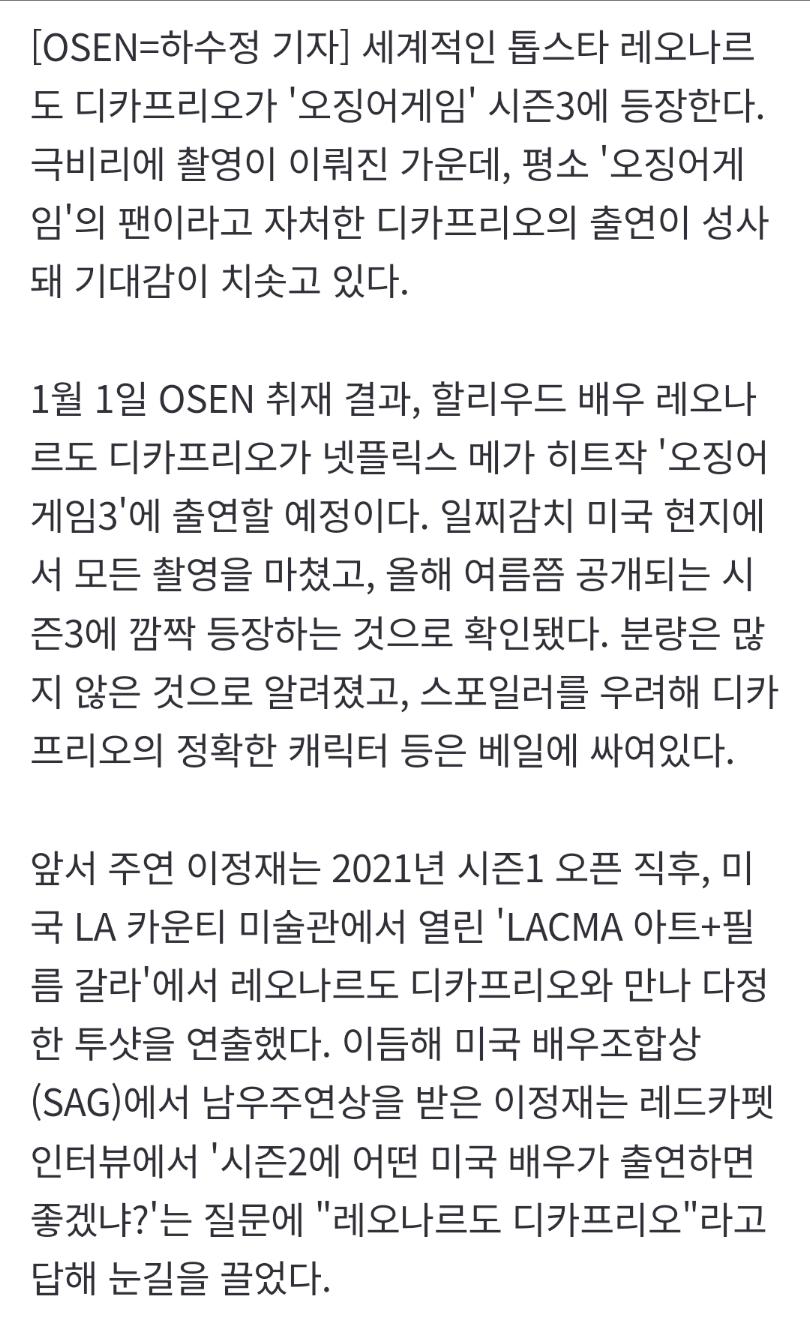 [OSEN=하수정 기자] 세계적인 톱스타 레오나르도 디카프리오가 '오징어게임' 시즌3에 등장한다. 극비리에 촬영이 이뤄진 가운데, 평소 '오징어게임'의 팬이라고 자처한 디카프리오의 출연이 성사돼 기대감이 치솟고 있다.

1월 1일 OSEN 취재 결과, 할리우드 배우 레오나르도 디카프리오가 넷플릭스 메가 히트작 '오징어게임3'에 출연할 예정이다. 일찌감치 미국 현지에서 모든 촬영을 마쳤고, 올해 여름쯤 공개되는 시즌3에 깜짝 등장하는 것으로 확인됐다. 분량은 많지 않은 것으로 알려졌고, 스포일러를 우려해 디카프리오의 정확한 캐릭터 등은 베일에 싸여있다.

앞서 주연 이정재는 2021년 시즌1 오픈 직후, 미국 LA 카운티 미술관에서 열린 'LACMA 아트+필름 갈라'에서 레오나르도 디카프리오와 만나 다정한 투샷을 연출했다. 이듬해 미국 배우조합상(SAG)에서 남우주연상을 받은 이정재는 레드카펫 인터뷰에서 '시즌2에 어떤 미국 배우가 출연하면 좋겠냐?'는 질문에 "레오나르도 디카프리오"라고 답해 눈길을 끌었다.